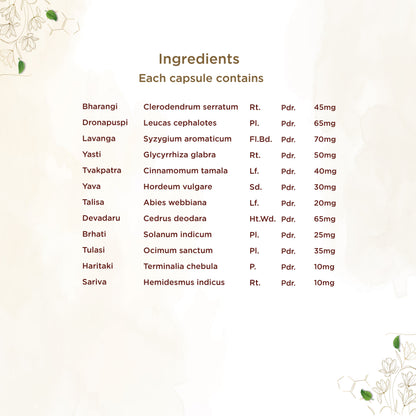 Ingredients
Each capsule contains

| | | | | |
|---|---|---|---|---|
| Bharangi | Clerodendrum serratum | Rt. | Pdr. | 45mg |
| Dronapuspi | Leucas cephalotes | Pl. | Pdr. | 65mg |
| Lavanga | Syzygium aromaticum | Fl.Bd. | Pdr. | 70mg |
| Yasti | Glycyrrhiza glabra | Rt. | Pdr. | 50mg |
| Tvakpatra | Cinnamomum tamala | Lf. | Pdr. | 40mg |
| Yava | Hordeum vulgare | Sd. | Pdr. | 30mg |
| Talisa | Abies webbiana | Lf. | Pdr. | 20mg |
| Devadaru | Cedrus deodara | Ht.Wd. | Pdr. | 65mg |
| Brhati | Solanum indicum | Pl. | Pdr. | 25mg |
| Tulasi | Ocimum sanctum | Pl. | Pdr. | 35mg |
| Haritaki | Terminalia chebula | P. | Pdr. | 10mg |
| Sariva | Hemidesmus indicus | Rt. | Pdr. | 10mg |